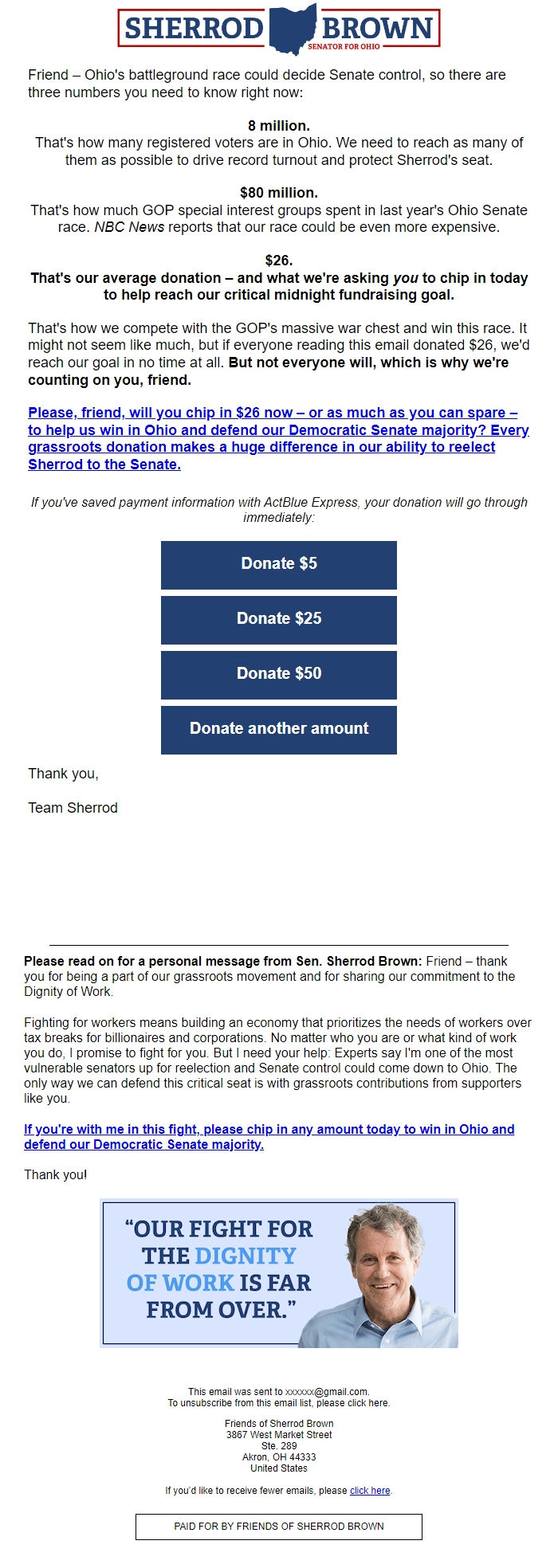 SHERROD BROWN
SENATOR FOR OHIO

Friend – Ohio's battleground race could decide Senate control, so there are three numbers you need to know right now:

8 million.
That's how many registered voters are in Ohio. We need to reach as many of them as possible to drive record turnout and protect Sherrod's seat.

$80 million.
That's how much GOP special interest groups spent in last year's Ohio Senate race. NBC News reports that our race could be even more expensive.

$26.
That's our average donation – and what we're asking you to chip in today to help reach our critical midnight fundraising goal.

That's how we compete with the GOP's massive war chest and win this race. It might not seem like much, but if everyone reading this email donated $26, we'd reach our goal in no time at all. But not everyone will, which is why we're counting on you, friend.

Please, friend, will you chip in $26 now – or as much as you can spare – to help us win in Ohio and defend our Democratic Senate majority? Every grassroots donation makes a huge difference in our ability to reelect Sherrod to the Senate.

If you've saved payment information with ActBlue Express, your donation will go through immediately:

Donate $5

Donate $25

Donate $50

Donate another amount

Thank you,

Team Sherrod

Please read on for a personal message from Sen. Sherrod Brown: Friend – thank you for being a part of our grassroots movement and for sharing our commitment to the Dignity of Work.

Fighting for workers means building an economy that prioritizes the needs of workers over tax breaks for billionaires and corporations. No matter who you are or what kind of work you do, I promise to fight for you. But I need your help: Experts say I'm one of the most vulnerable senators up for reelection and Senate control could come down to Ohio. The only way we can defend this critical seat is with grassroots contributions from supporters like you.

If you're with me in this fight, please chip in any amount today to win in Ohio and defend our Democratic Senate majority.

Thank you!

"OUR FIGHT FOR THE DIGNITY OF WORK IS FAR FROM OVER."

This email was sent to xxxxxx@gmail.com.
To unsubscribe from this email list, please click here.

Friends of Sherrod Brown
3867 West Market Street
Ste. 289
Akron, OH 44333
United States

If you'd like to receive fewer emails, please click here.

PAID FOR BY FRIENDS OF SHERROD BROWN